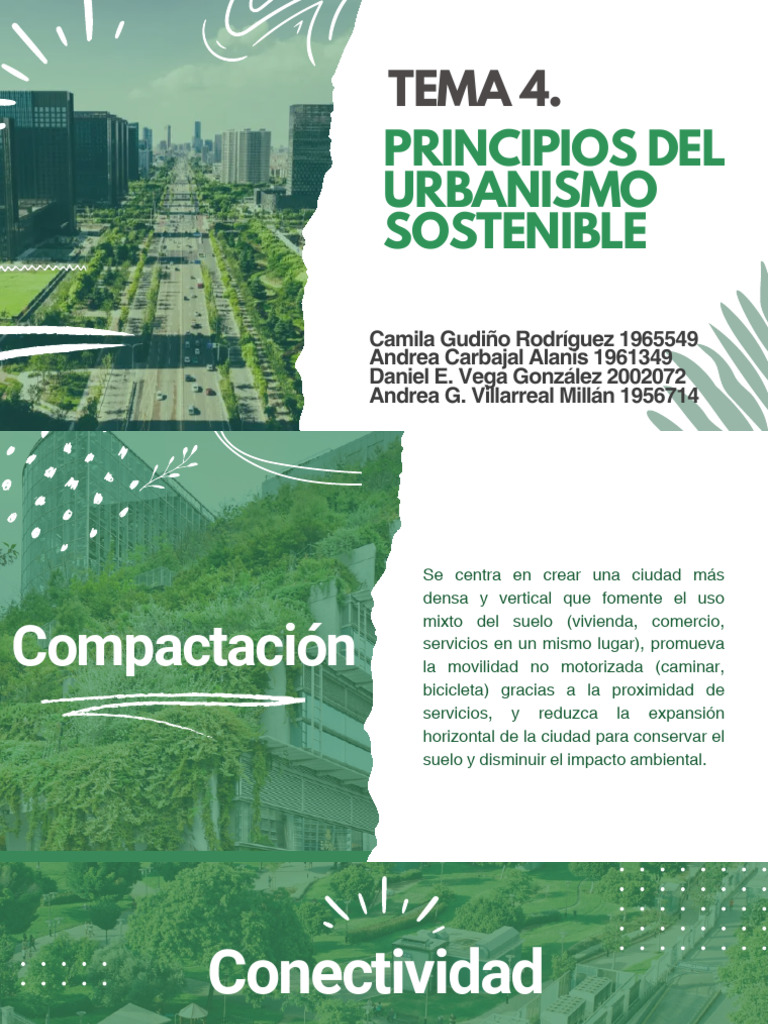 TEMA 4.

PRINCIPIOS DEL URBANISMO SOSTENIBLE

Camila Gudiño Rodríguez 1965549
Andrea Carbajal Alanis 1961349
Daniel E. Vega González 2002072
Andrea G. Villarreal Millán 1956714

Compactación

Se centra en crear una ciudad más densa y vertical que fomente el uso mixto del suelo (vivienda, comercio, servicios en un mismo lugar), promueva la movilidad no motorizada (caminar, bicicleta) gracias a la proximidad de servicios, y reduzca la expansión horizontal de la ciudad para conservar el suelo y disminuir el impacto ambiental.

Conectividad